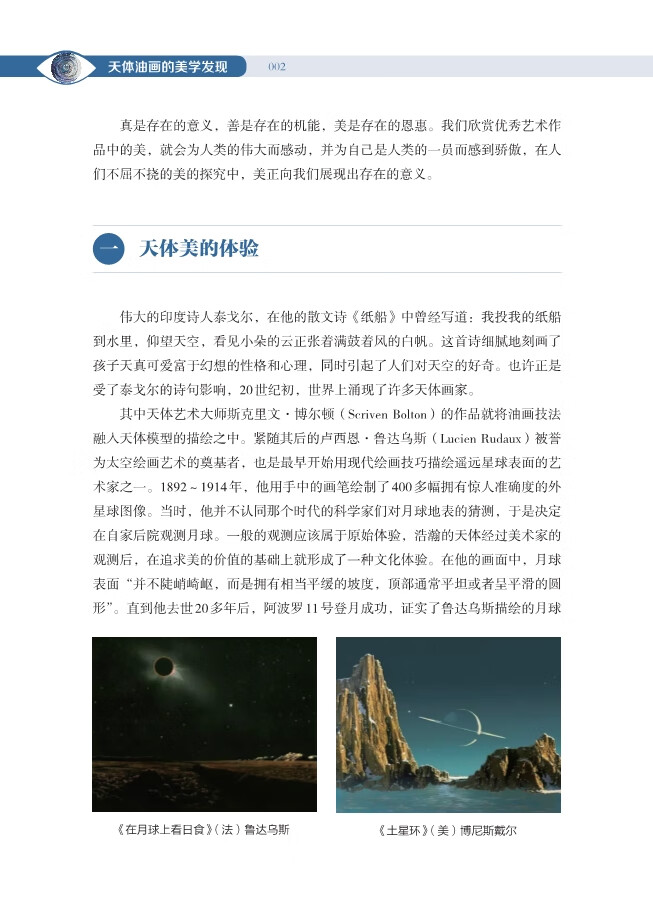 天体油画的美学发现 002

真是存在的意义，善是存在的机能，美是存在的恩惠。我们欣赏优秀艺术作品中的美，就会为人类的伟大而感动，并为自己是人类的一员而感到骄傲，在人们不屈不挠的美的探究中，美正向我们展现出存在的意义。

一 天体美的体验

伟大的印度诗人泰戈尔，在他的散文诗《纸船》中曾经写道：我投我的纸船到水里，仰望天空，看见小朵的云正张着满鼓着风的白帆。这首诗细腻地刻画了孩子天真可爱富于幻想的性格和心理，同时引起了人们对天空的好奇。也许正是受了泰戈尔的诗句影响，20世纪初，世界上涌现了许多天体画家。

其中天体艺术大师斯克里文·博尔顿（Scriven Bolton）的作品就将油画技法融入天体模型的描绘之中。紧随其后的卢西恩·鲁达乌斯（Lucien Rudaux）被誉为太空绘画艺术的奠基者，也是最早开始用现代绘画技巧描绘遥远星球表面的艺术家之一。1892～1914年，他用手中的画笔绘制了400多幅拥有惊人准确度的外星球图像。当时，他并不认同那个时代的科学家们对月球地表的猜测，于是决定在自家后院观测月球。一般的观测应该属于原始体验，浩瀚的天体经过美术家的观测后，在追求美的价值的基础上就形成了一种文化体验。在他的画面中，月球表面“并不陡峭崎岖，而是拥有相当平缓的坡度，顶部通常平坦或者呈平滑的圆形”。直到他去世20多年后，阿波罗11号登月成功，证实了鲁达乌斯描绘的月球

《在月球上看日食》（法）鲁达乌斯

《土星环》（美）博尼斯戴尔